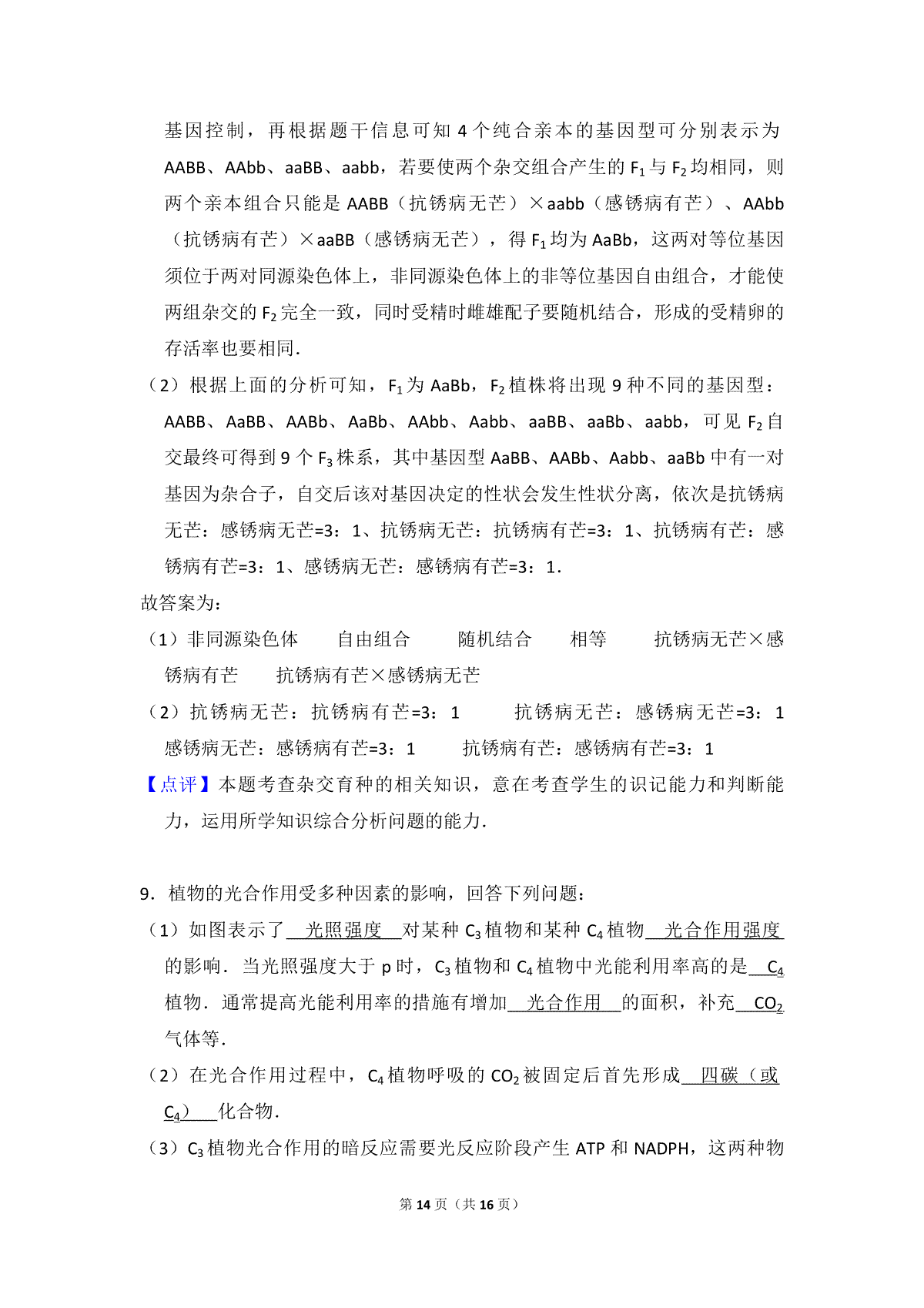 基因控制，再根据题干信息可知 4 个纯合亲本的基因型可分别表示为 AABB、AAbb、aaBB、aabb，若要使两个杂交组合产生的 $F_1$ 与 $F_2$ 均相同，则两个亲本组合只能是 AABB（抗锈病无芒）×aabb（感锈病有芒）、AAbb（抗锈病有芒）×aaBB（感锈病无芒），得 $F_1$ 均为 AaBb，这两对等位基因须位于两对同源染色体上，非同源染色体上的非等位基因自由组合，才能使两组杂交的 $F_2$ 完全一致，同时受精时雌雄配子要随机结合，形成的受精卵的存活率也要相同.

（2）根据上面的分析可知，$F_1$ 为 AaBb，$F_2$ 植株将出现 9 种不同的基因型：AABB、AaBB、AABb、AaBb、AAbb、Aabb、aaBB、aaBb、aabb，可见 $F_2$ 自交最终可得到 9 个 $F_3$ 株系，其中基因型 AaBB、AABb、Aabb、aaBb 中有一对基因为杂合子，自交后该对基因决定的性状会发生性状分离，依次是抗锈病无芒：感锈病无芒=3：1、抗锈病无芒：抗锈病有芒=3：1、抗锈病有芒：感锈病有芒=3：1、感锈病无芒：感锈病有芒=3：1.

故答案为：

（1）非同源染色体　自由组合　随机结合　相等　抗锈病无芒×感锈病有芒　抗锈病有芒×感锈病无芒

（2）抗锈病无芒：抗锈病有芒=3：1　抗锈病无芒：感锈病无芒=3：1　感锈病无芒：感锈病有芒=3：1　抗锈病有芒：感锈病有芒=3：1

【点评】本题考查杂交育种的相关知识，意在考查学生的识记能力和判断能力，运用所学知识综合分析问题的能力.

9．植物的光合作用受多种因素的影响，回答下列问题：

（1）如图表示了 光照强度 对某种 $C_3$ 植物和某种 $C_4$ 植物 光合作用强度 的影响．当光照强度大于 p 时，$C_3$ 植物和 $C_4$ 植物中光能利用率高的是 $C_4$ 植物．通常提高光能利用率的措施有增加 光合作用 的面积，补充 $CO_2$ 气体等.

（2）在光合作用过程中，$C_4$ 植物呼吸的 $CO_2$ 被固定后首先形成 四碳（或 $C_4$） 化合物.

（3）$C_3$ 植物光合作用的暗反应需要光反应阶段产生 ATP 和 NADPH，这两种物

第 14 页（共 16 页）